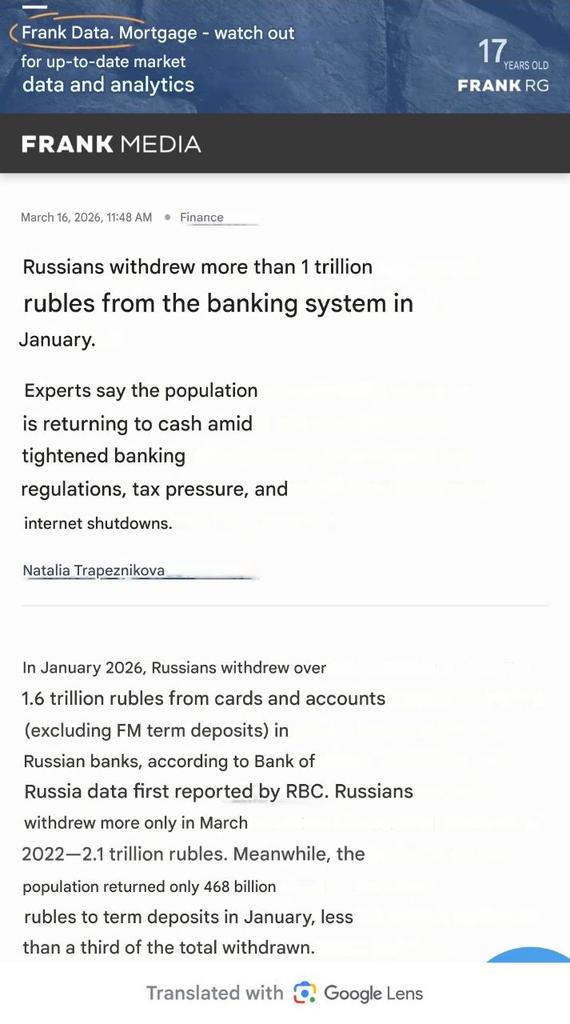 Frank Data. Mortgage - watch out for up-to-date market data and analytics

17 YEARS OLD FRANK RG

FRANK MEDIA

March 16, 2026, 11:48 AM • Finance

Russians withdrew more than 1 trillion rubles from the banking system in January.

Experts say the population is returning to cash amid tightened banking regulations, tax pressure, and internet shutdowns.

Natalia Trapeznikova

In January 2026, Russians withdrew over 1.6 trillion rubles from cards and accounts (excluding FM term deposits) in Russian banks, according to Bank of Russia data first reported by RBC. Russians withdrew more only in March 2022—2.1 trillion rubles. Meanwhile, the population returned only 468 billion rubles to term deposits in January, less than a third of the total withdrawn.

Translated with Google Lens